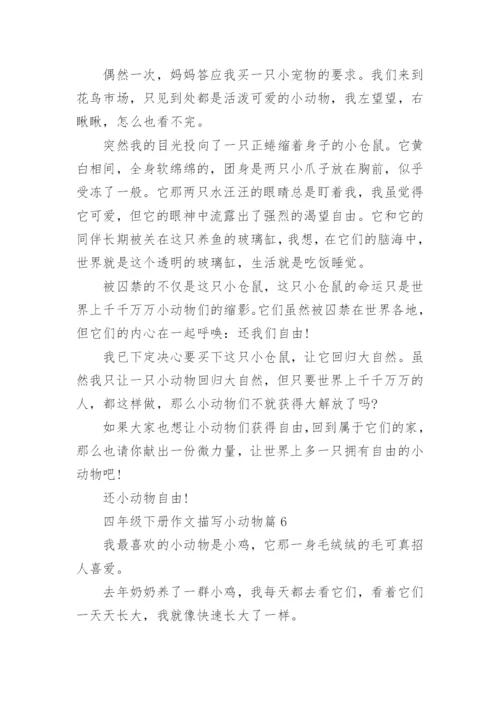 偶然一次，妈妈答应我买一只小宠物的要求。我们来到花鸟市场，只见到处都是活泼可爱的小动物，我左望望，右瞅瞅，怎么也看不完。

突然我的目光投向了一只正蜷缩着身子的小仓鼠。它黄白相间，全身软绵绵的，团身是两只小爪子放在胸前，似乎受冻了一般。它那两只水汪汪的眼睛总是盯着我，我虽觉得它可爱，但它的眼神中流露出了强烈的渴望自由。它和它的同伴长期被关在这只养鱼的玻璃缸，我想，在它们的脑海中，世界就是这个透明的玻璃缸，生活就是吃饭睡觉。

被囚禁的不仅是这只小仓鼠，这只小仓鼠的命运只是世界上千千万万小动物们的缩影。它们虽然被囚禁在世界各地，但它们的内心在一起呼唤：还我们自由！

我已下定决心要买下这只小仓鼠，让它回归大自然。虽然我只让一只小动物回归大自然，但只要世界上千千万万的人，都这样做，那么小动物们不就获得大解放了吗？

如果大家也想让小动物们获得自由，回到属于它们的家，那么也请你献出一份微力量，让世界上多一只拥有自由的小动物吧！

还小动物自由！

四年级下册作文描写小动物篇 6

我最喜欢的小动物是小鸡，它那一身毛绒绒的毛可真招人喜爱。

去年奶奶养了一群小鸡，我每天都去看它们，看着它们一天天长大，我就像快速长大了一样。